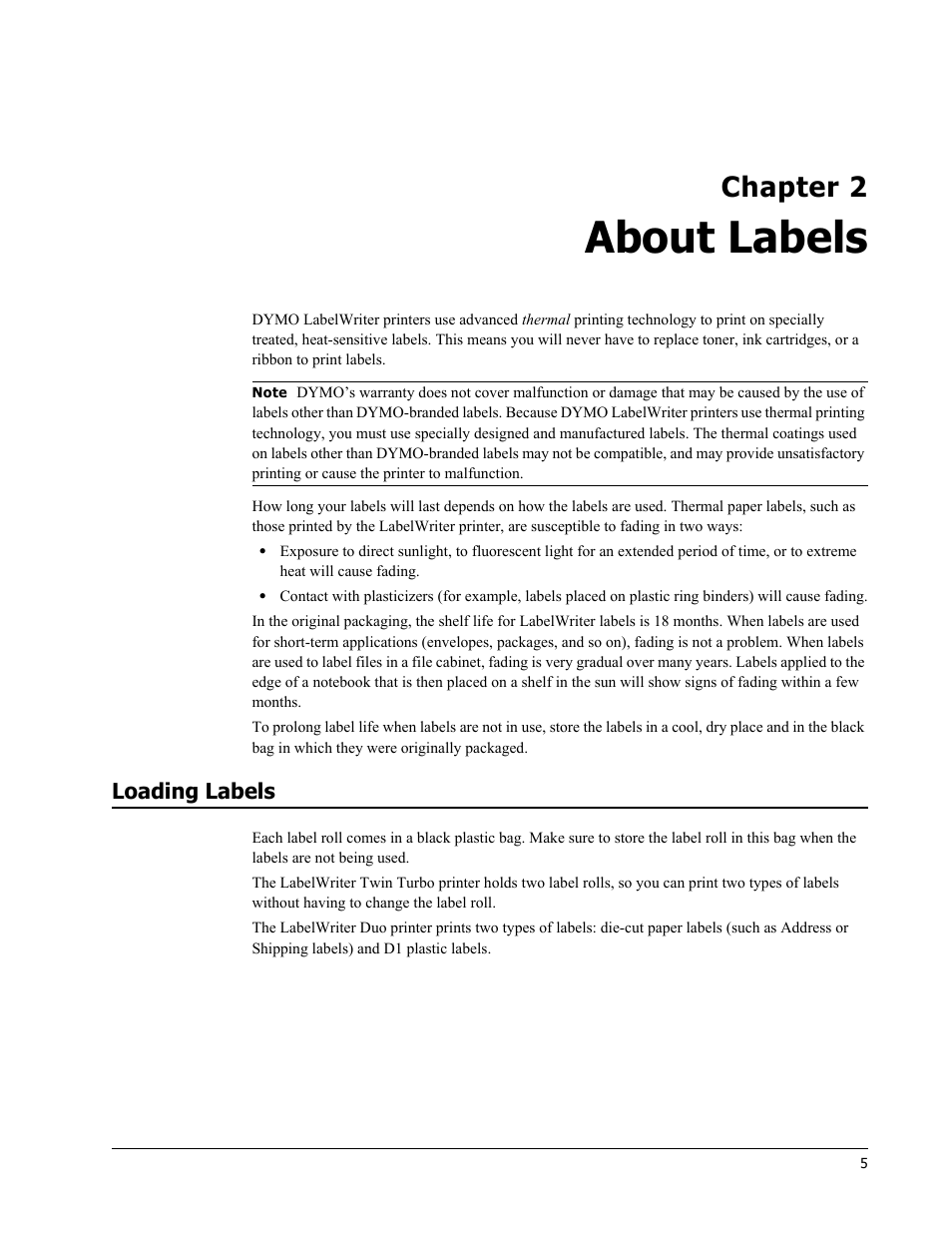 Chapter 2
About Labels

DYMO LabelWriter printers use advanced thermal printing technology to print on specially treated, heat-sensitive labels. This means you will never have to replace toner, ink cartridges, or a ribbon to print labels.

Note DYMO's warranty does not cover malfunction or damage that may be caused by the use of labels other than DYMO-branded labels. Because DYMO LabelWriter printers use thermal printing technology, you must use specially designed and manufactured labels. The thermal coatings used on labels other than DYMO-branded labels may not be compatible, and may provide unsatisfactory printing or cause the printer to malfunction.

How long your labels will last depends on how the labels are used. Thermal paper labels, such as those printed by the LabelWriter printer, are susceptible to fading in two ways:

• Exposure to direct sunlight, to fluorescent light for an extended period of time, or to extreme heat will cause fading.
• Contact with plasticizers (for example, labels placed on plastic ring binders) will cause fading.

In the original packaging, the shelf life for LabelWriter labels is 18 months. When labels are used for short-term applications (envelopes, packages, and so on), fading is not a problem. When labels are used to label files in a file cabinet, fading is very gradual over many years. Labels applied to the edge of a notebook that is then placed on a shelf in the sun will show signs of fading within a few months.

To prolong label life when labels are not in use, store the labels in a cool, dry place and in the black bag in which they were originally packaged.

Loading Labels

Each label roll comes in a black plastic bag. Make sure to store the label roll in this bag when the labels are not being used.

The LabelWriter Twin Turbo printer holds two label rolls, so you can print two types of labels without having to change the label roll.

The LabelWriter Duo printer prints two types of labels: die-cut paper labels (such as Address or Shipping labels) and D1 plastic labels.

5